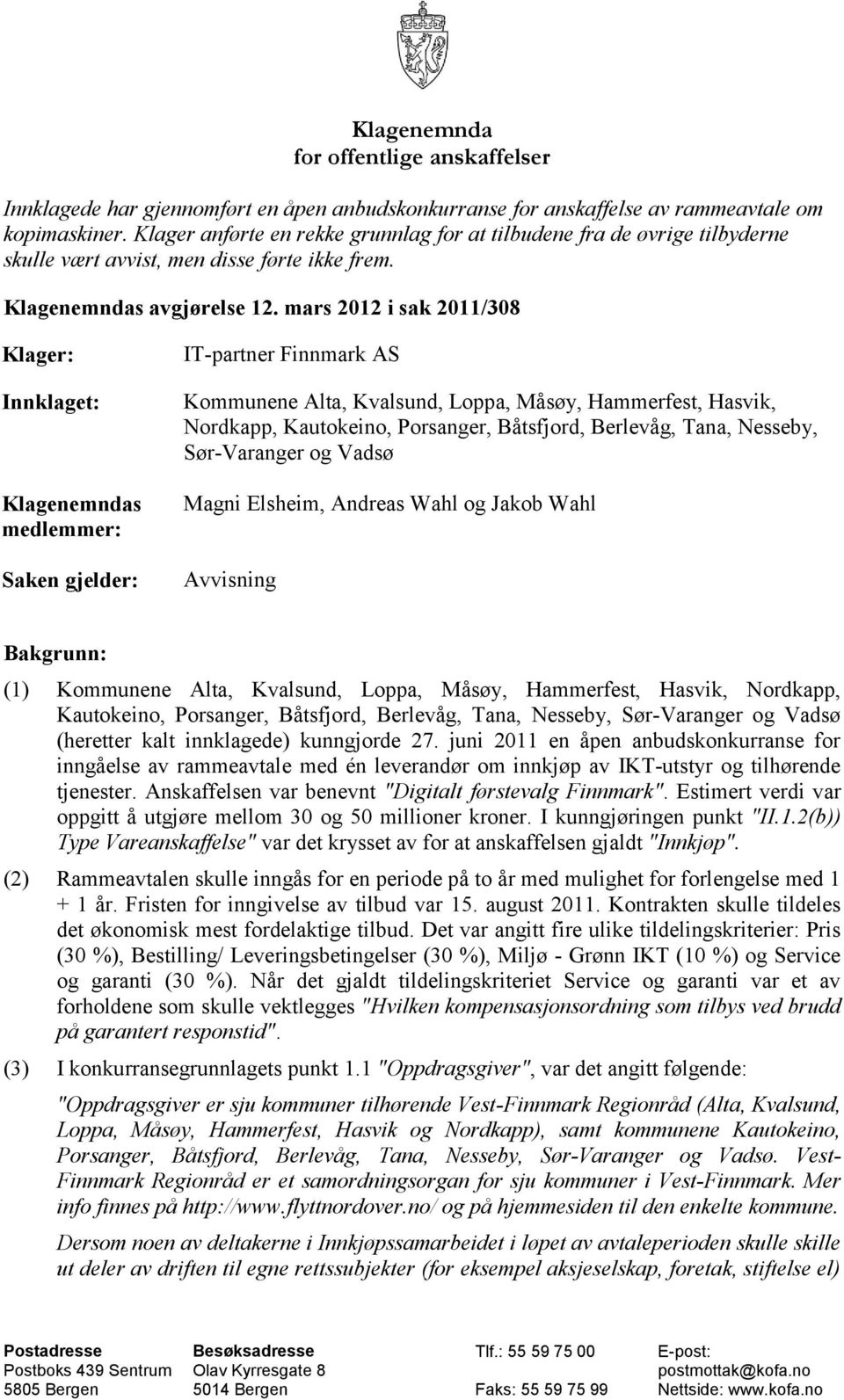 Klagenemnda
for offentlige anskaffelser

Innklagede har gjennomført en åpen anbudskonkurranse for anskaffelse av rammeavtale om kopimaskiner. Klager anførte en rekke grunnlag for at tilbudene fra de øvrige tilbyderne skulle vært avvist, men disse førte ikke frem.

Klagenemndas avgjørelse 12. mars 2012 i sak 2011/308

Klager: IT-partner Finnmark AS

Innklaget: Kommunene Alta, Kvalsund, Loppa, Måsøy, Hammerfest, Hasvik, Nordkapp, Kautokeino, Porsanger, Båtsfjord, Berlevåg, Tana, Nesseby, Sør-Varanger og Vadsø

Klagenemndas medlemmer: Magni Elsheim, Andreas Wahl og Jakob Wahl

Saken gjelder: Avvisning

Bakgrunn:

(1) Kommunene Alta, Kvalsund, Loppa, Måsøy, Hammerfest, Hasvik, Nordkapp, Kautokeino, Porsanger, Båtsfjord, Berlevåg, Tana, Nesseby, Sør-Varanger og Vadsø (heretter kalt innklagede) kunngjorde 27. juni 2011 en åpen anbudskonkurranse for inngåelse av rammeavtale med én leverandør om innkjøp av IKT-utstyr og tilhørende tjenester. Anskaffelsen var benevnt "Digitalt førstevalg Finnmark". Estimert verdi var oppgitt å utgjøre mellom 30 og 50 millioner kroner. I kunngjøringen punkt "II.1.2(b)) Type Vareanskaffelse" var det krysset av for at anskaffelsen gjaldt "Innkjøp".

(2) Rammeavtalen skulle inngås for en periode på to år med mulighet for forlengelse med 1 + 1 år. Fristen for inngivelse av tilbud var 15. august 2011. Kontrakten skulle tildeles det økonomisk mest fordelaktige tilbud. Det var angitt fire ulike tildelingskriterier: Pris (30 %), Bestilling/ Leveringsbetingelser (30 %), Miljø - Grønn IKT (10 %) og Service og garanti (30 %). Når det gjaldt tildelingskriteriet Service og garanti var et av forholdene som skulle vektlegges "Hvilken kompensasjonsordning som tilbys ved brudd på garantert responstid".

(3) I konkurransegrunnlagets punkt 1.1 "Oppdragsgiver", var det angitt følgende:

"Oppdragsgiver er sju kommuner tilhørende Vest-Finnmark Regionråd (Alta, Kvalsund, Loppa, Måsøy, Hammerfest, Hasvik og Nordkapp), samt kommunene Kautokeino, Porsanger, Båtsfjord, Berlevåg, Tana, Nesseby, Sør-Varanger og Vadsø. Vest-Finnmark Regionråd er et samordningsorgan for sju kommuner i Vest-Finnmark. Mer info finnes på http://www.flyttnordover.no/ og på hjemmesiden til den enkelte kommune.

Dersom noen av deltakerne i Innkjøpssamarbeidet i løpet av avtaleperioden skulle skille ut deler av driften til egne rettssubjekter (for eksempel aksjeselskap, foretak, stiftelse el)

Postadresse
Postboks 439 Sentrum
5805 Bergen

Besøksadresse
Olav Kyrresgate 8
5014 Bergen

Tlf.: 55 59 75 00
Faks: 55 59 75 99

E-post:
postmottak@kofa.no
Nettside: www.kofa.no